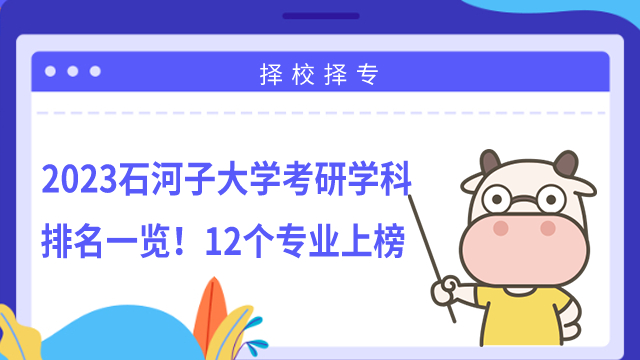 择校择专

2023石河子大学考研学科排名一览！12个专业上榜